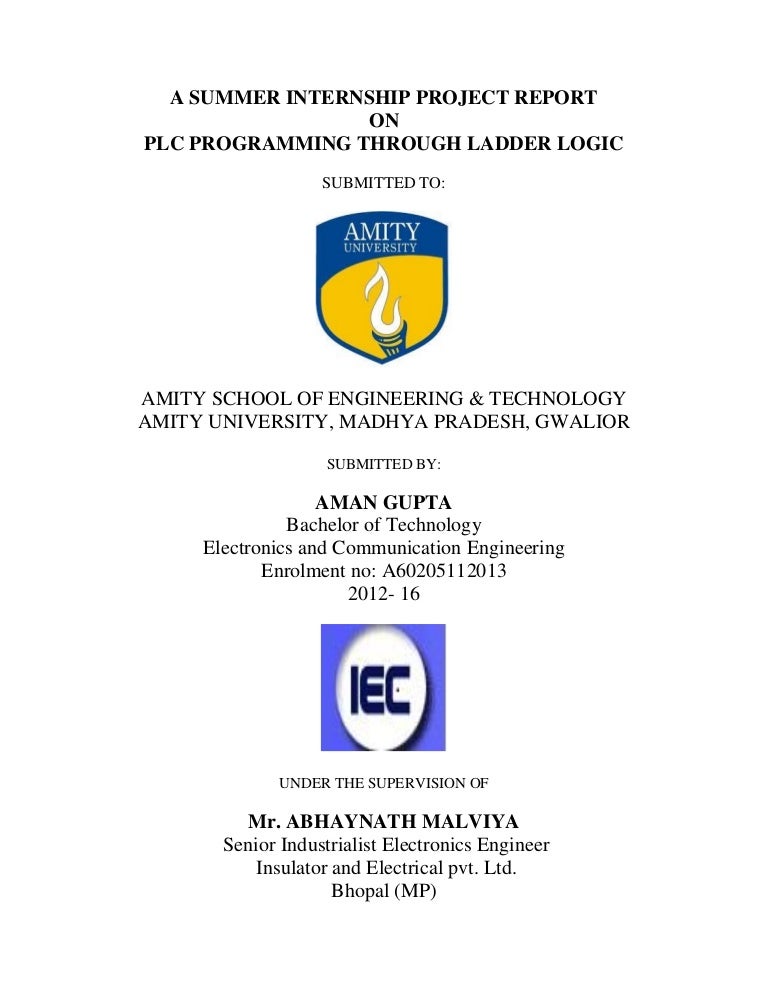 A SUMMER INTERNSHIP PROJECT REPORT
ON
PLC PROGRAMMING THROUGH LADDER LOGIC

SUBMITTED TO:

AMITY
UNIVERSITY

AMITY SCHOOL OF ENGINEERING & TECHNOLOGY
AMITY UNIVERSITY, MADHYA PRADESH, GWALIOR

SUBMITTED BY:

AMAN GUPTA
Bachelor of Technology
Electronics and Communication Engineering
Enrolment no: A60205112013
2012- 16

IEC

UNDER THE SUPERVISION OF

Mr. ABHAYNATH MALVIYA
Senior Industrialist Electronics Engineer
Insulator and Electrical pvt. Ltd.
Bhopal (MP)